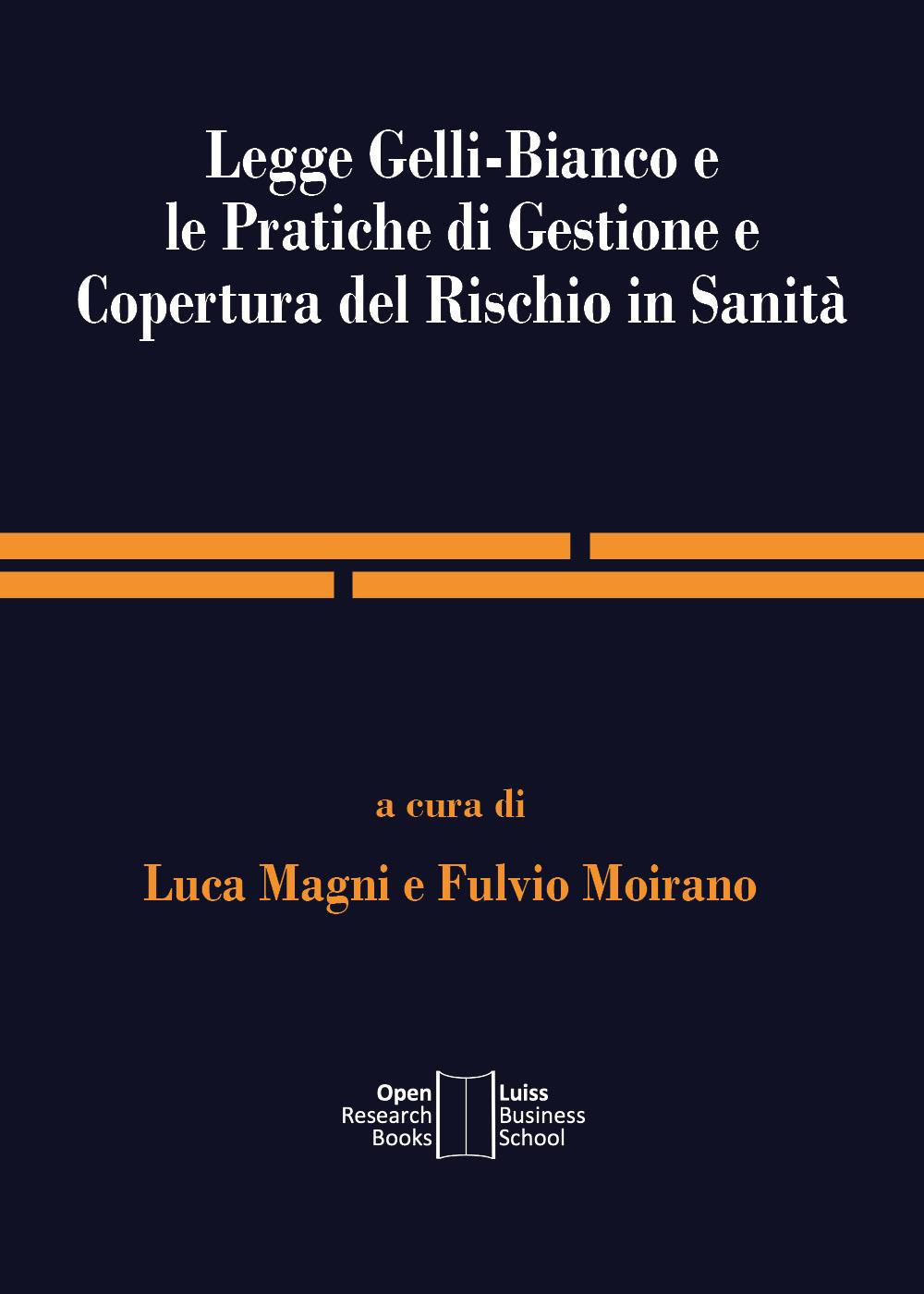 Legge Gelli-Bianco e
le Pratiche di Gestione e
Copertura del Rischio in Sanità

a cura di

Luca Magni e Fulvio Moirano

Open Research Books

Luiss Business School